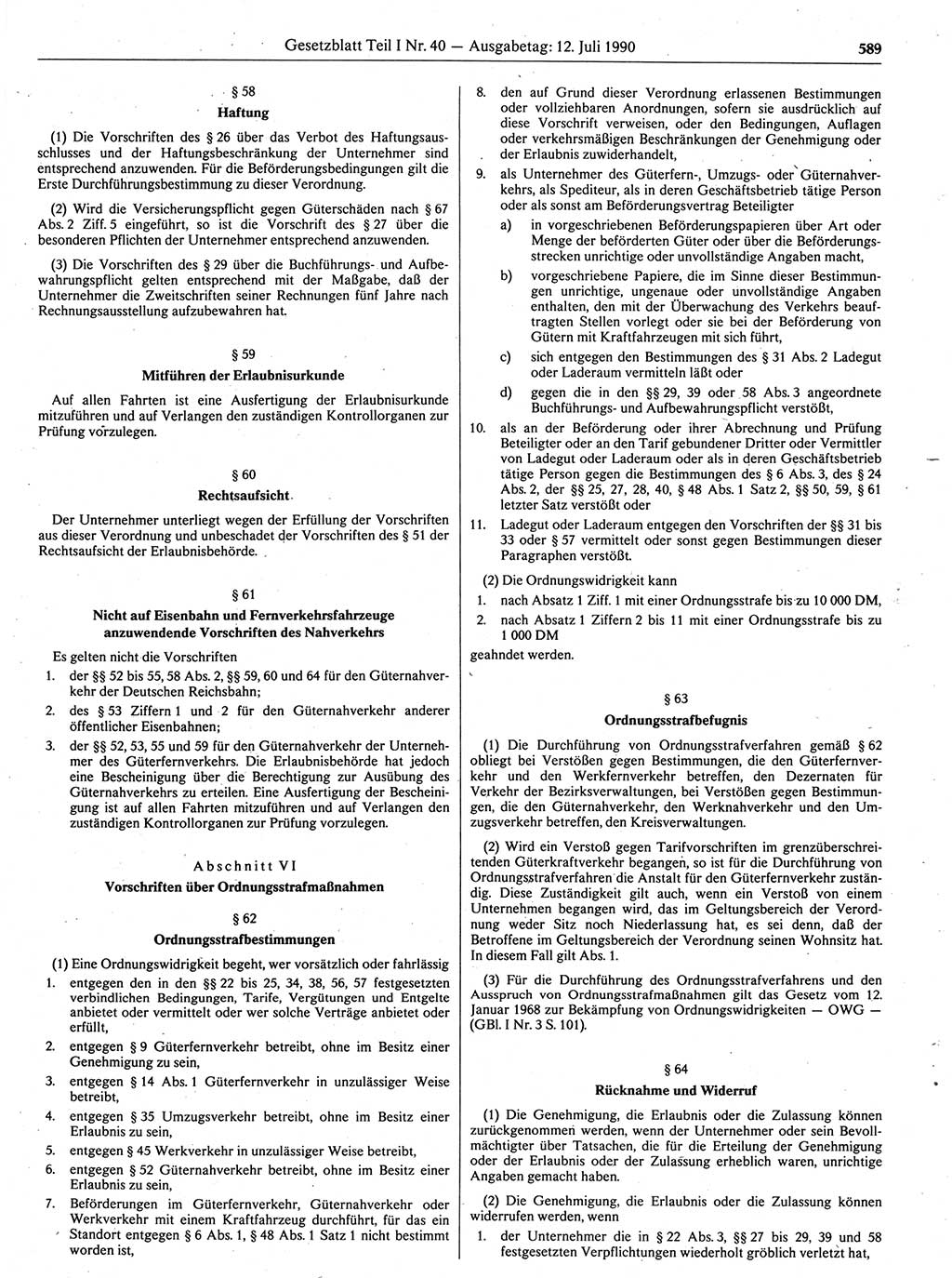 Gesetzblatt Teil I Nr. 40 — Ausgabetag: 12. Juli 1990

589

§ 58

Haftung

(1) Die Vorschriften des § 26 über das Verbot des Haftungsausschlusses und der Haftungsbeschränkung der Unternehmer sind entsprechend anzuwenden. Für die Beförderungsbedingungen gilt die Erste Durchführungsbestimmung zu dieser Verordnung.

(2) Wird die Versicherungspflicht gegen Güterschäden nach § 67 Abs. 2 Ziff. 5 eingeführt, so ist die Vorschrift des § 27 über die besonderen Pflichten der Unternehmer entsprechend anzuwenden.

(3) Die Vorschriften des § 29 über die Buchführungs- und Aufbewahrungspflicht gelten entsprechend mit der Maßgabe, daß der Unternehmer die Zweitschriften seiner Rechnungen fünf Jahre nach Rechnungsausstellung aufzubewahren hat.

§ 59

Mitführen der Erlaubnisurkunde

Auf allen Fahrten ist eine Ausfertigung der Erlaubnisurkunde mitzuführen und auf Verlangen den zuständigen Kontrollorganen zur Prüfung vorzulegen.

§ 60

Rechtsaufsicht

Der Unternehmer unterliegt wegen der Erfüllung der Vorschriften aus dieser Verordnung und unbeschadet der Vorschriften des § 51 der Rechtsaufsicht der Erlaubnisbehörde.

§ 61

Nicht auf Eisenbahn und Fernverkehrsfahrzeuge anzuwendende Vorschriften des Nahverkehrs

Es gelten nicht die Vorschriften

1. der §§ 52 bis 55, 58 Abs. 2, §§ 59, 60 und 64 für den Güternahverkehr der Deutschen Reichsbahn;

2. des § 53 Ziffern 1 und 2 für den Güternahverkehr anderer öffentlicher Eisenbahnen;

3. der §§ 52, 53, 55 und 59 für den Güternahverkehr der Unternehmer des Güterfernverkehrs. Die Erlaubnisbehörde hat jedoch eine Bescheinigung über die Berechtigung zur Ausübung des Güternahverkehrs zu erteilen. Eine Ausfertigung der Bescheinigung ist auf allen Fahrten mitzuführen und auf Verlangen den zuständigen Kontrollorganen zur Prüfung vorzulegen.

Abschnitt VI

Vorschriften über Ordnungsstrafmaßnahmen

§ 62

Ordnungsstrafbestimmungen

(1) Eine Ordnungswidrigkeit begeht, wer vorsätzlich oder fahrlässig

1. entgegen den in den §§ 22 bis 25, 34, 38, 56, 57 festgesetzten verbindlichen Bedingungen, Tarife, Vergütungen und Entgelte anbietet oder vermittelt oder wer solche Verträge anbietet oder erfüllt,

2. entgegen § 9 Güterfernverkehr betreibt, ohne im Besitz einer Genehmigung zu sein,

3. entgegen § 14 Abs. 1 Güterfernverkehr in unzulässiger Weise betreibt,

4. entgegen § 35 Umzugsverkehr betreibt, ohne im Besitz einer Erlaubnis zu sein,

5. entgegen § 45 Werkverkehr in unzulässiger Weise betreibt,

6. entgegen § 52 Güternahverkehr betreibt, ohne im Besitz einer Erlaubnis zu sein,

7. Beförderungen im Güterfernverkehr, Güternahverkehr oder Werkverkehr mit einem Kraftfahrzeug durchführt, für das ein Standort entgegen § 6 Abs. 1, § 48 Abs. 1 Satz 1 nicht bestimmt worden ist,

8. den auf Grund dieser Verordnung erlassenen Bestimmungen oder vollziehbaren Anordnungen, sofern sie ausdrücklich auf diese Vorschrift verweisen, oder den Bedingungen, Auflagen oder verkehrsmäßigen Beschränkungen der Genehmigung oder der Erlaubnis zuwiderhandelt,

9. als Unternehmer des Güterfern-, Umzugs- oder Güternahverkehrs, als Spediteur, als in deren Geschäftsbetrieb tätige Person oder als sonst am Beförderungsvertrag Beteiligter

a) in vorgeschriebenen Beförderungspapieren über Art oder Menge der beförderten Güter oder über die Beförderungsstrecken unrichtige oder unvollständige Angaben macht,

b) vorgeschriebene Papiere, die im Sinne dieser Bestimmungen unrichtige, ungenaue oder unvollständige Angaben enthalten, den mit der Überwachung des Verkehrs beauftragten Stellen vorlegt oder sie bei der Beförderung von Gütern mit Kraftfahrzeugen mit sich führt,

c) sich entgegen den Bestimmungen des § 31 Abs. 2 Ladegut oder Laderaum vermitteln läßt oder

d) gegen die in den §§ 29, 39 oder 58 Abs. 3 angeordnete Buchführungs- und Aufbewahrungspflicht verstößt,

10. als an der Beförderung oder ihrer Abrechnung und Prüfung Beteiligter oder an den Tarif gebundener Dritter oder Vermittler von Ladegut oder Laderaum oder als in deren Geschäftsbetrieb tätige Person gegen die Bestimmungen des § 6 Abs. 3, des § 24 Abs. 2, der §§ 25, 27, 28, 40, § 48 Abs. 1 Satz 2, §§ 50, 59, § 61 letzter Satz verstößt oder

11. Ladegut oder Laderaum entgegen den Vorschriften der §§ 31 bis 33 oder § 57 vermittelt oder sonst gegen Bestimmungen dieser Paragraphen verstößt.

(2) Die Ordnungswidrigkeit kann

1. nach Absatz 1 Ziff. 1 mit einer Ordnungsstrafe bis zu 10 000 DM,

2. nach Absatz 1 Ziffern 2 bis 11 mit einer Ordnungsstrafe bis zu 1 000 DM

geahndet werden.

§ 63

Ordnungsstrafbefugnis

(1) Die Durchführung von Ordnungsstrafverfahren gemäß § 62 obliegt bei Verstößen gegen Bestimmungen, die den Güterfernverkehr und den Werkfernverkehr betreffen, den Dezernaten für Verkehr der Bezirksverwaltungen, bei Verstößen gegen Bestimmungen, die den Güternahverkehr, den Werknahverkehr und den Umzugsverkehr betreffen, den Kreisverwaltungen.

(2) Wird ein Verstoß gegen Tarifvorschriften im grenzüberschreitenden Güterkraftverkehr begangen, so ist für die Durchführung von Ordnungsstrafverfahren die Anstalt für den Güterfernverkehr zuständig. Diese Zuständigkeit gilt auch, wenn ein Verstoß von einem Unternehmen begangen wird, das im Geltungsbereich der Verordnung weder Sitz noch Niederlassung hat, es sei denn, daß der Betroffene im Geltungsbereich der Verordnung seinen Wohnsitz hat. In diesem Fall gilt Abs. 1.

(3) Für die Durchführung des Ordnungsstrafverfahrens und den Ausspruch von Ordnungsstrafmaßnahmen gilt das Gesetz vom 12. Januar 1968 zur Bekämpfung von Ordnungswidrigkeiten — OWG — (GBl. I Nr. 3 S. 101).

§ 64

Rücknahme und Widerruf

(1) Die Genehmigung, die Erlaubnis oder die Zulassung können zurückgenommen werden, wenn der Unternehmer oder sein Bevollmächtigter über Tatsachen, die für die Erteilung der Genehmigung oder der Erlaubnis oder der Zulassung erheblich waren, unrichtige Angaben gemacht haben.

(2) Die Genehmigung, die Erlaubnis oder die Zulassung können widerrufen werden, wenn

1. der Unternehmer die in § 22 Abs. 3, §§ 27 bis 29, 39 und 58 festgesetzten Verpflichtungen wiederholt gröblich verletzt hat,